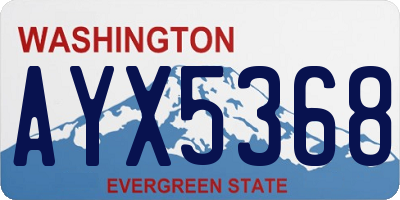 WASHINGTON
AYX5368
EVERGREEN STATE